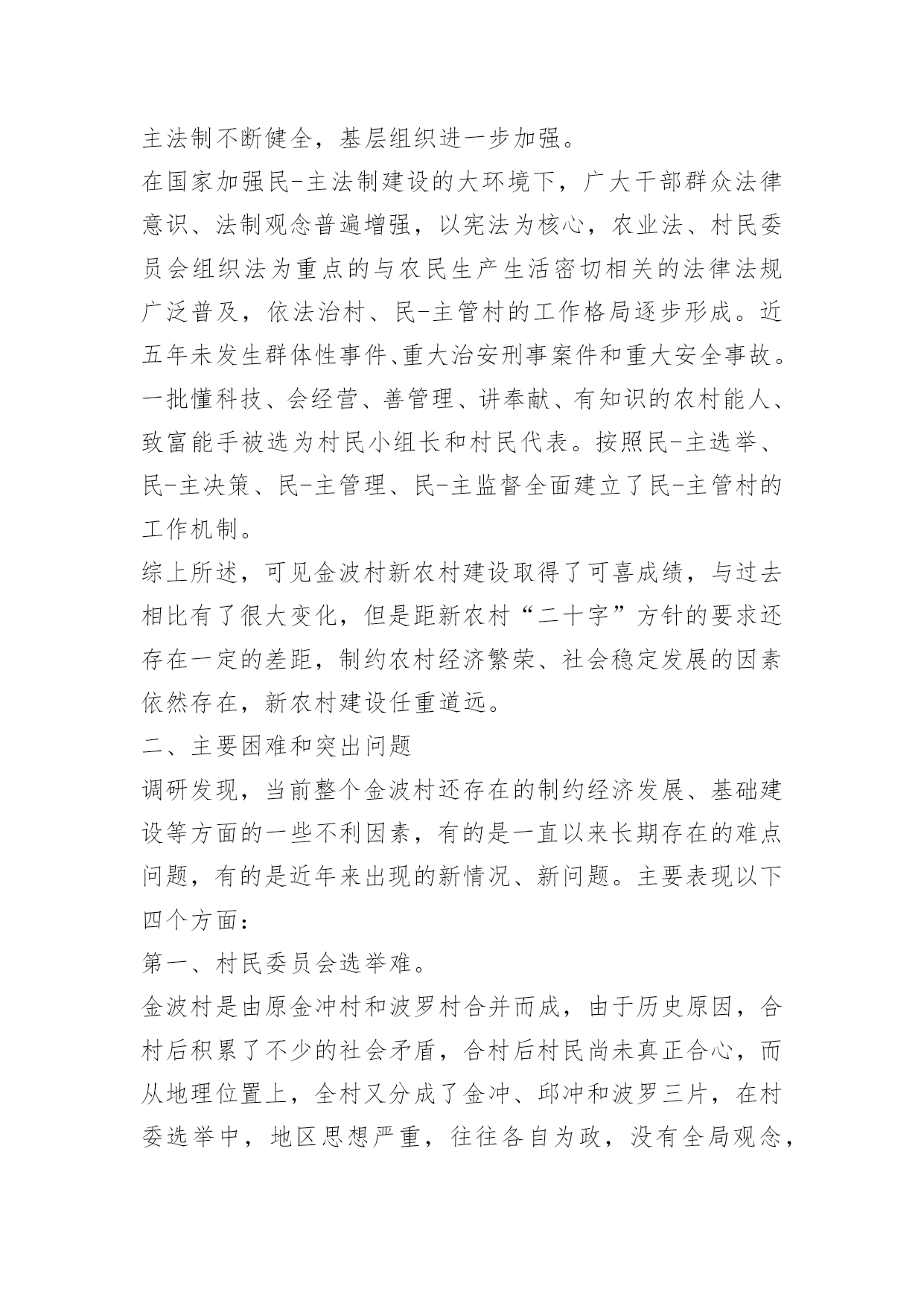 主法制不断健全，基层组织进一步加强。

在国家加强民-主法制建设的大环境下，广大干部群众法律意识、法制观念普遍增强，以宪法为核心，农业法、村民委员会组织法为重点的与农民生产生活密切相关的法律法规广泛普及，依法治村、民-主管村的工作格局逐步形成。近五年未发生群体性事件、重大治安刑事案件和重大安全事故。一批懂科技、会经营、善管理、讲奉献、有知识的农村能人、致富能手被选为村民小组长和村民代表。按照民-主选举、民-主决策、民-主管理、民-主监督全面建立了民-主管村的工作机制。

综上所述，可见金波村新农村建设取得了可喜成绩，与过去相比有了很大变化，但是距新农村“二十字”方针的要求还存在一定的差距，制约农村经济繁荣、社会稳定发展的因素依然存在，新农村建设任重道远。

二、主要困难和突出问题

调研发现，当前整个金波村还存在的制约经济发展、基础建设等方面的一些不利因素，有的是一直以来长期存在的难点问题，有的是近年来出现的新情况、新问题。主要表现以下四个方面：

第一、村民委员会选举难。

金波村是由原金冲村和波罗村合并而成，由于历史原因，合村后积累了不少的社会矛盾，合村后村民尚未真正合心，而从地理位置上，全村又分成了金冲、邱冲和波罗三片，在村委选举中，地区思想严重，往往各自为政，没有全局观念，